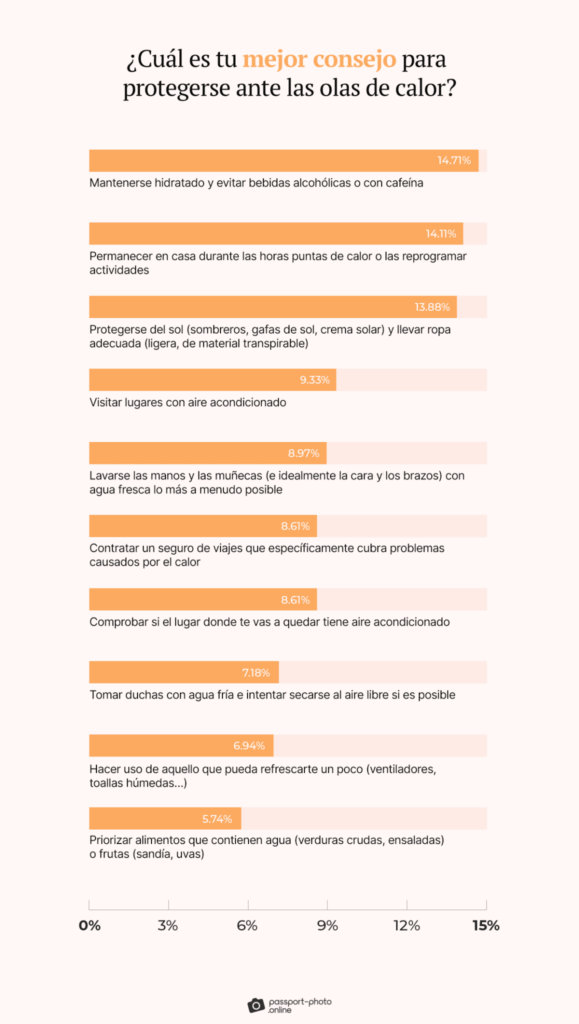 ¿Cuál es tu mejor consejo para protegerse ante las olas de calor?

14.71%
Mantenerse hidratado y evitar bebidas alcohólicas o con cafeína

14.11%
Permanecer en casa durante las horas puntas de calor o las reprogramar actividades

13.88%
Protegerse del sol (sombreros, gafas de sol, crema solar) y llevar ropa adecuada (ligera, de material transpirable)

9.33%
Visitar lugares con aire acondicionado

8.97%
Lavarse las manos y las muñecas (e idealmente la cara y los brazos) con agua fresca lo más a menudo posible

8.61%
Contratar un seguro de viajes que específicamente cubra problemas causados por el calor

8.61%
Comprobar si el lugar donde te vas a quedar tiene aire acondicionado

7.18%
Tomar duchas con agua fría e intentar secarse al aire libre si es posible

6.94%
Hacer uso de aquello que pueda refrescarte un poco (ventiladores, toallas húmedas...)

5.74%
Priorizar alimentos que contienen agua (verduras crudas, ensaladas) o frutas (sandía, uvas)

0% 3% 6% 9% 12% 15%

passport-photo .online